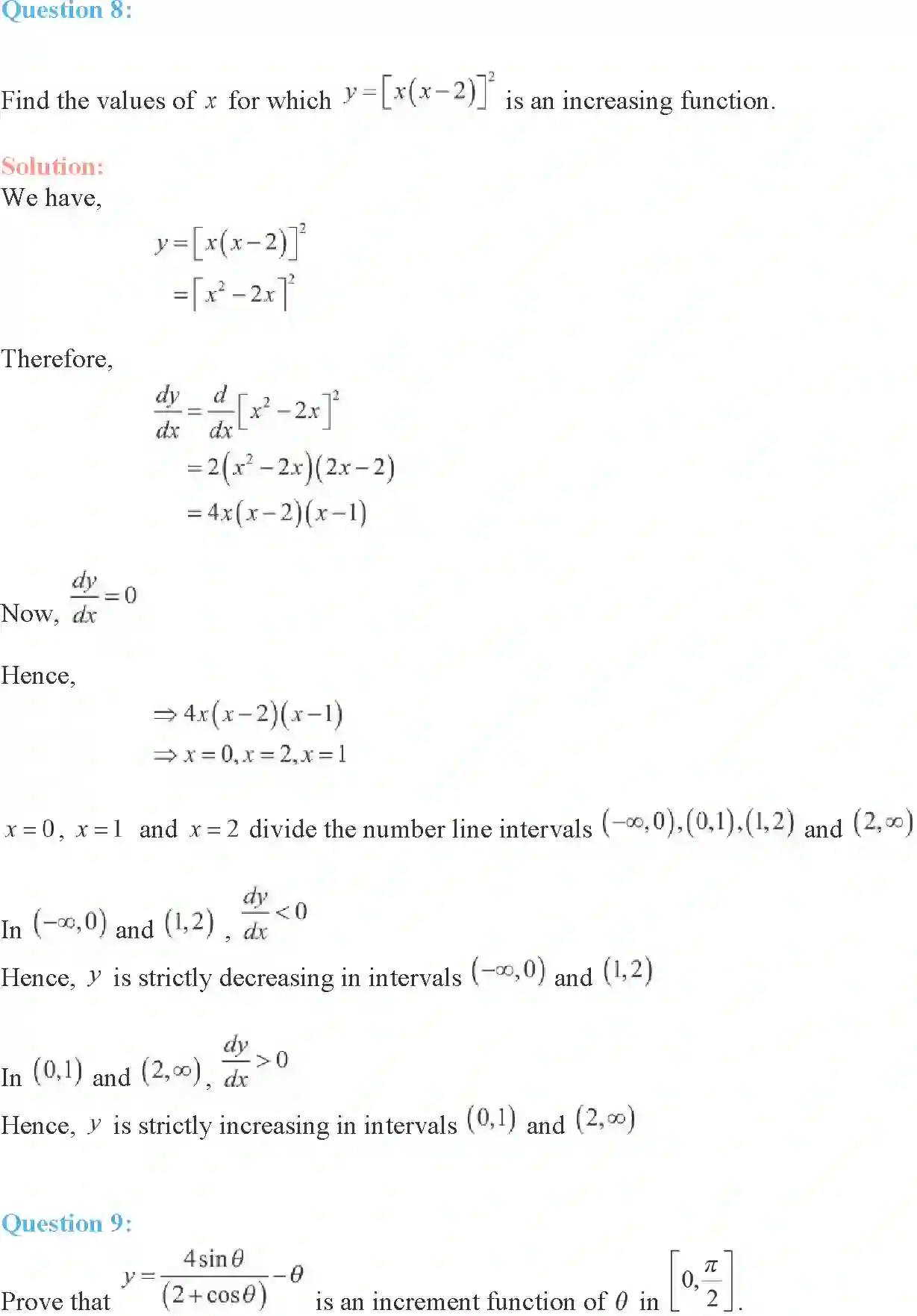 Question 8:

Find the values of $x$ for which $y=\left[x(x-2)\right]^2$ is an increasing function.

Solution:
We have,

$y=\left[x(x-2)\right]^2$
$=\left[x^2-2x\right]^2$

Therefore,

$\frac{dy}{dx}=\frac{d}{dx}\left[x^2-2x\right]^2$
$=2\left(x^2-2x\right)(2x-2)$
$=4x(x-2)(x-1)$

Now, $\frac{dy}{dx}=0$

Hence,

$\Rightarrow 4x(x-2)(x-1)$
$\Rightarrow x=0, x=2, x=1$

$x=0$, $x=1$ and $x=2$ divide the number line intervals $(-\infty,0),(0,1),(1,2)$ and $(2,\infty)$

In $(-\infty,0)$ and $(1,2)$ , $\frac{dy}{dx}<0$

Hence, $y$ is strictly decreasing in intervals $(-\infty,0)$ and $(1,2)$

In $(0,1)$ and $(2,\infty)$, $\frac{dy}{dx}>0$

Hence, $y$ is strictly increasing in intervals $(0,1)$ and $(2,\infty)$

Question 9:

Prove that $y=\frac{4\sin\theta}{(2+\cos\theta)}-\theta$ is an increment function of $\theta$ in $\left[0,\frac{\pi}{2}\right]$.